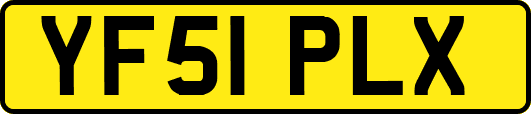 YF51 PLX